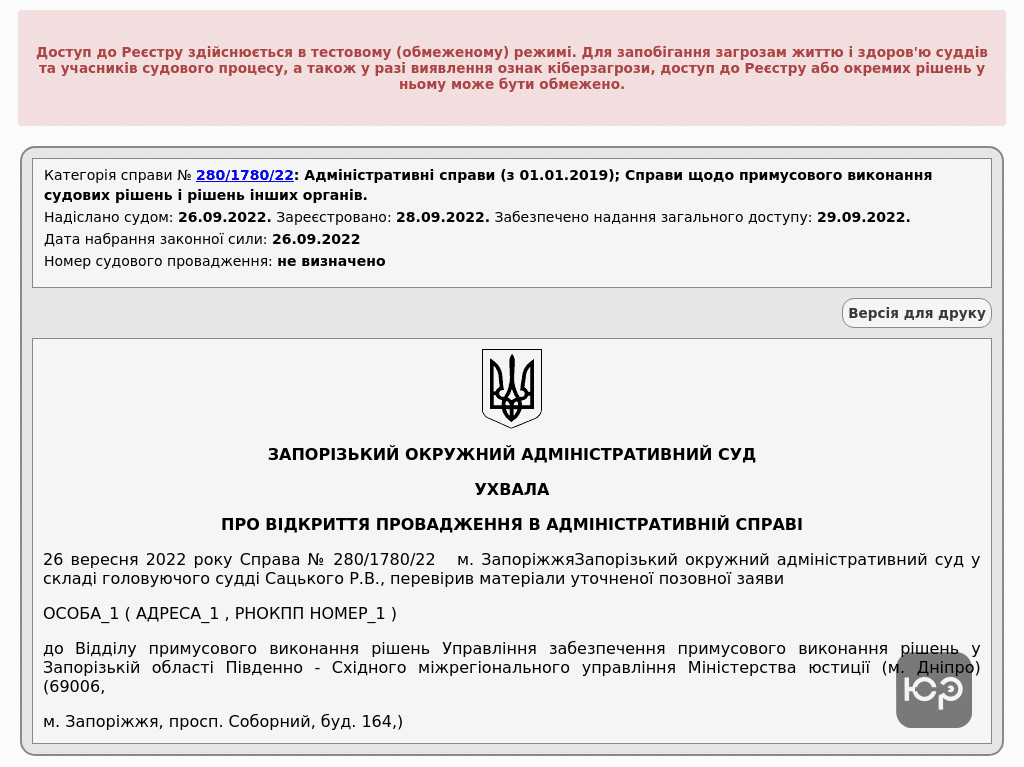 Доступ до Реєстру здійснюється в тестовому (обмеженому) режимі. Для запобігання загрозам життю і здоров'ю суддів та учасників судового процесу, а також у разі виявлення ознак кіберзагрози, доступ до Реєстру або окремих рішень у ньому може бути обмежено.

Категорія справи № 280/1780/22: Адміністративні справи (з 01.01.2019); Справи щодо примусового виконання судових рішень і рішень інших органів.

Надіслано судом: 26.09.2022. Зареєстровано: 28.09.2022. Забезпечено надання загального доступу: 29.09.2022.

Дата набрання законної сили: 26.09.2022

Номер судового провадження: не визначено

Версія для друку

ЗАПОРІЗЬКИЙ ОКРУЖНИЙ АДМІНІСТРАТИВНИЙ СУД

УХВАЛА

ПРО ВІДКРИТТЯ ПРОВАДЖЕННЯ В АДМІНІСТРАТИВНІЙ СПРАВІ

26 вересня 2022 року Справа № 280/1780/22 м. ЗапоріжжяЗапорізький окружний адміністративний суд у складі головуючого судді Сацького Р.В., перевірив матеріали уточненої позовної заяви

ОСОБА_1 ( АДРЕСА_1 , РНОКПП НОМЕР_1 )

до Відділу примусового виконання рішень Управління забезпечення примусового виконання рішень у Запорізькій області Південно - Східного міжрегіонального управління Міністерства юстиції (м. Дніпро) (69006,

м. Запоріжжя, просп. Соборний, буд. 164,)

ЮР